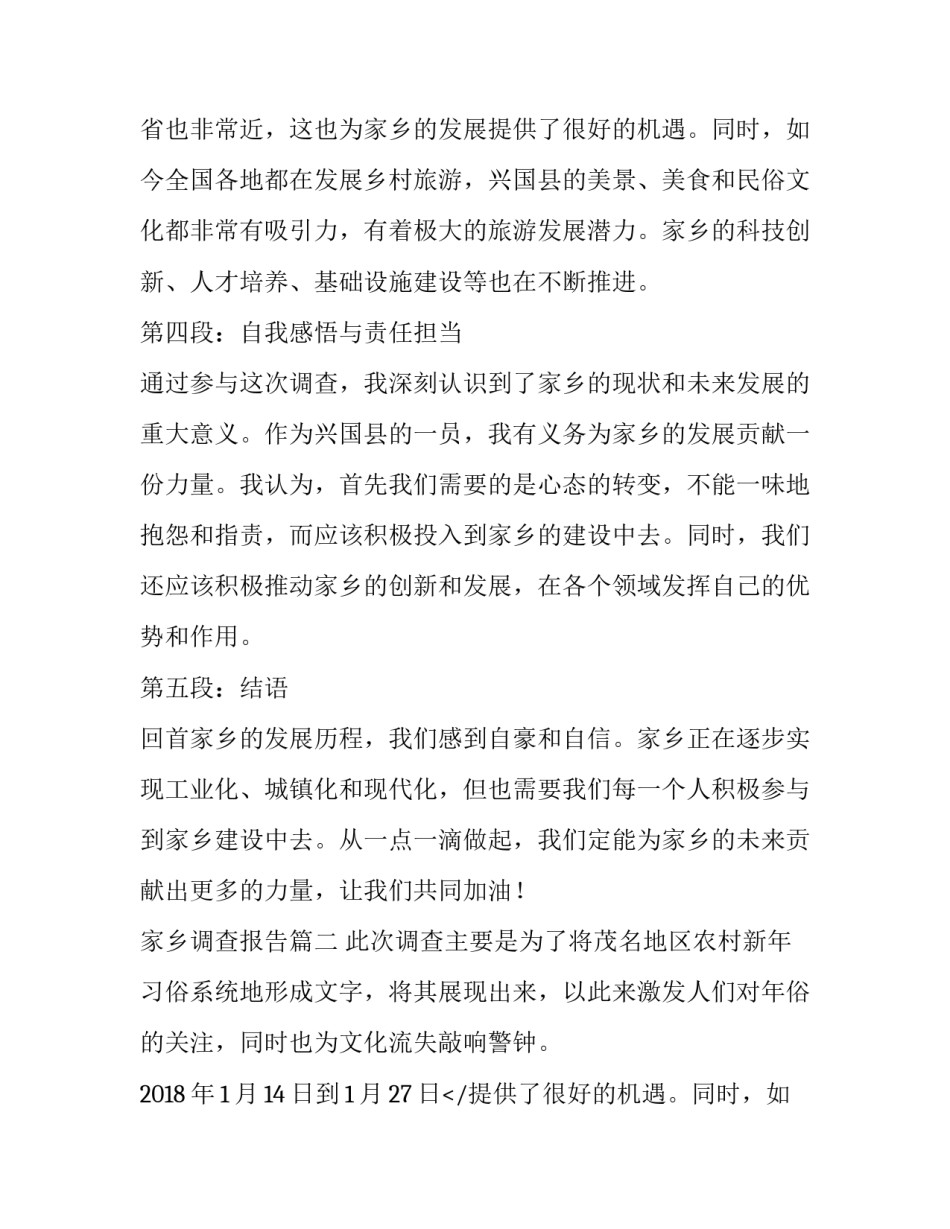 省也非常近，这也为家乡的发展提供了很好的机遇。同时，如今全国各地都在发展乡村旅游，兴国县的美景、美食和民俗文化都非常有吸引力，有着极大的旅游发展潜力。家乡的科技创新、人才培养、基础设施建设等也在不断推进。

第四段：自我感悟与责任担当

通过参与这次调查，我深刻认识到了家乡的现状和未来发展的重大意义。作为兴国县的一员，我有义务为家乡的发展贡献一份力量。我认为，首先我们需要的是心态的转变，不能一味地抱怨和指责，而应该积极投入到家乡的建设中去。同时，我们还应该积极推动家乡的创新和发展，在各个领域发挥自己的优势和作用。

第五段：结语

回首家乡的发展历程，我们感到自豪和自信。家乡正在逐步实现工业化、城镇化和现代化，但也需要我们每一个人积极参与到家乡建设中去。从一点一滴做起，我们定能为家乡的未来贡献出更多的力量，让我们共同加油！

家乡调查报告篇二 此次调查主要是为了将茂名地区农村新年习俗系统地形成文字，将其展现出来，以此来激发人们对年俗的关注，同时也为文化流失敲响警钟。

2018 年 1 月 14 日到 1 月 27 日</提供了很好的机遇。同时，如